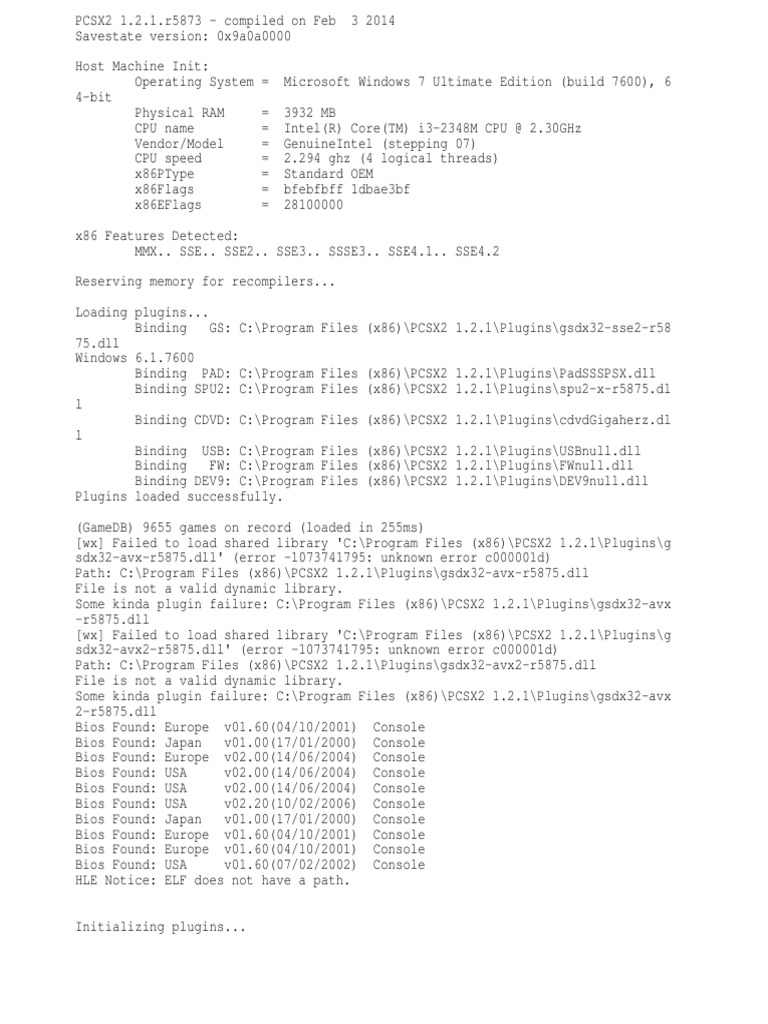 PCSX2 1.2.1.r5873 - compiled on Feb 3 2014
Savestate version: 0x9a0a0000

Host Machine Init:
Operating System = Microsoft Windows 7 Ultimate Edition (build 7600), 64-bit
Physical RAM = 3932 MB
CPU name = Intel(R) Core(TM) i3-2348M CPU @ 2.30GHz
Vendor/Model = GenuineIntel (stepping 07)
CPU speed = 2.294 ghz (4 logical threads)
x86PType = Standard OEM
x86Flags = bfebfbff 1dbae3bf
x86EFlags = 28100000

x86 Features Detected:
MMX.. SSE.. SSE2.. SSE3.. SSSE3.. SSE4.1.. SSE4.2

Reserving memory for recompilers...

Loading plugins...
Binding GS: C:\Program Files (x86)\PCSX2 1.2.1\Plugins\gsdx32-sse2-r5875.dll
Windows 6.1.7600
Binding PAD: C:\Program Files (x86)\PCSX2 1.2.1\Plugins\PadSSSPSX.dll
Binding SPU2: C:\Program Files (x86)\PCSX2 1.2.1\Plugins\spu2-x-r5875.dll
Binding CDVD: C:\Program Files (x86)\PCSX2 1.2.1\Plugins\cdvdGigaherz.dll
Binding USB: C:\Program Files (x86)\PCSX2 1.2.1\Plugins\USBnull.dll
Binding FW: C:\Program Files (x86)\PCSX2 1.2.1\Plugins\FWnull.dll
Binding DEV9: C:\Program Files (x86)\PCSX2 1.2.1\Plugins\DEV9null.dll
Plugins loaded successfully.

(GameDB) 9655 games on record (loaded in 255ms)
[wx] Failed to load shared library 'C:\Program Files (x86)\PCSX2 1.2.1\Plugins\gsdx32-avx-r5875.dll' (error -1073741795: unknown error c000001d)
Path: C:\Program Files (x86)\PCSX2 1.2.1\Plugins\gsdx32-avx-r5875.dll
File is not a valid dynamic library.
Some kinda plugin failure: C:\Program Files (x86)\PCSX2 1.2.1\Plugins\gsdx32-avx-r5875.dll
[wx] Failed to load shared library 'C:\Program Files (x86)\PCSX2 1.2.1\Plugins\gsdx32-avx2-r5875.dll' (error -1073741795: unknown error c000001d)
Path: C:\Program Files (x86)\PCSX2 1.2.1\Plugins\gsdx32-avx2-r5875.dll
File is not a valid dynamic library.
Some kinda plugin failure: C:\Program Files (x86)\PCSX2 1.2.1\Plugins\gsdx32-avx2-r5875.dll
Bios Found: Europe v01.60(04/10/2001) Console
Bios Found: Japan v01.00(17/01/2000) Console
Bios Found: Europe v02.00(14/06/2004) Console
Bios Found: USA v02.00(14/06/2004) Console
Bios Found: USA v02.00(14/06/2004) Console
Bios Found: USA v02.20(10/02/2006) Console
Bios Found: Japan v01.00(17/01/2000) Console
Bios Found: Europe v01.60(04/10/2001) Console
Bios Found: Europe v01.60(04/10/2001) Console
Bios Found: USA v01.60(07/02/2002) Console
HLE Notice: ELF does not have a path.


Initializing plugins...